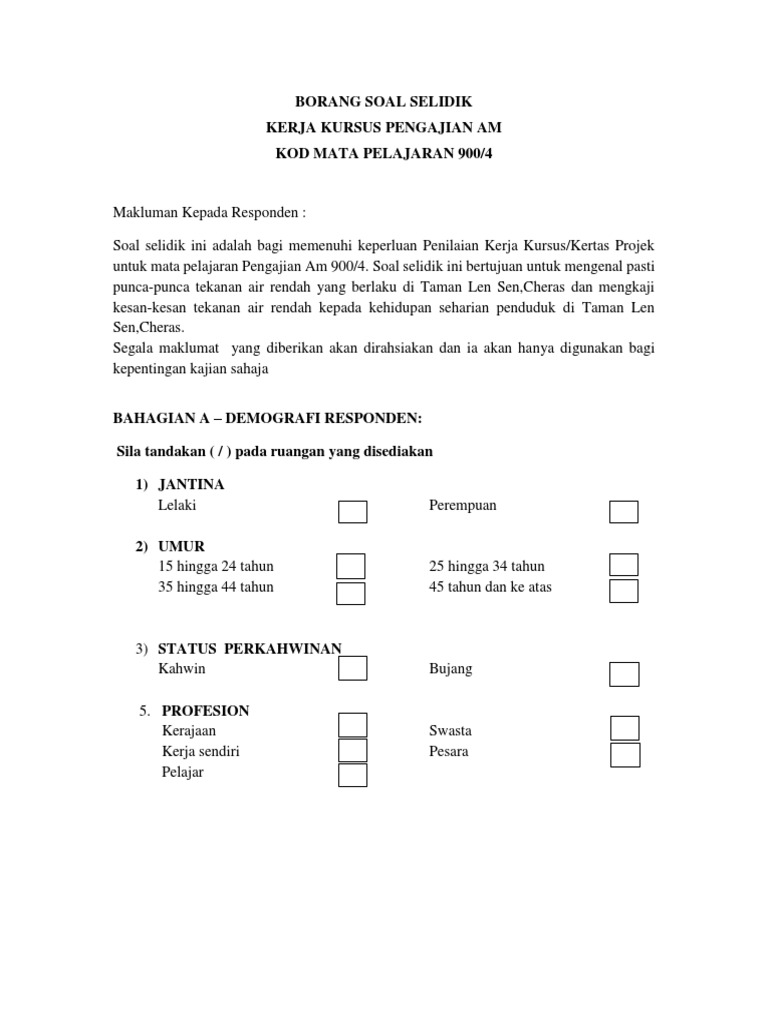 BORANG SOAL SELIDIK
KERJA KURSUS PENGAJIAN AM
KOD MATA PELAJARAN 900/4

Makluman Kepada Responden :

Soal selidik ini adalah bagi memenuhi keperluan Penilaian Kerja Kursus/Kertas Projek untuk mata pelajaran Pengajian Am 900/4. Soal selidik ini bertujuan untuk mengenal pasti punca-punca tekanan air rendah yang berlaku di Taman Len Sen,Cheras dan mengkaji kesan-kesan tekanan air rendah kepada kehidupan seharian penduduk di Taman Len Sen,Cheras.
Segala maklumat yang diberikan akan dirahsiakan dan ia akan hanya digunakan bagi kepentingan kajian sahaja

BAHAGIAN A – DEMOGRAFI RESPONDEN:

Sila tandakan ( / ) pada ruangan yang disediakan

1) JANTINA
Lelaki
Perempuan

2) UMUR
15 hingga 24 tahun
25 hingga 34 tahun
35 hingga 44 tahun
45 tahun dan ke atas

3) STATUS PERKAHWINAN
Kahwin
Bujang

5. PROFESION
Kerajaan
Swasta
Kerja sendiri
Pesara
Pelajar